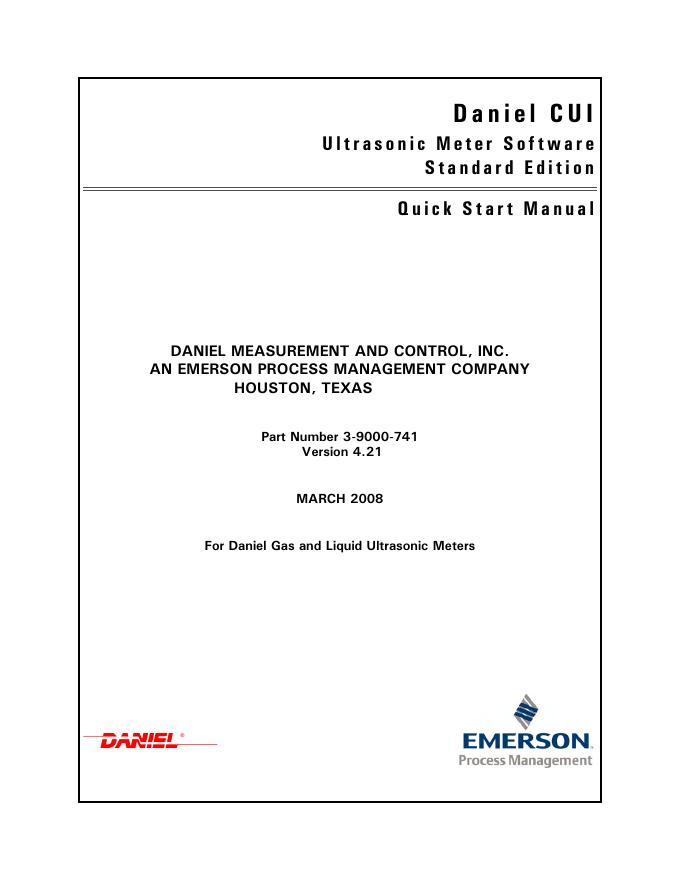 Daniel CUI
Ultrasonic Meter Software
Standard Edition

Quick Start Manual

DANIEL MEASUREMENT AND CONTROL, INC.
AN EMERSON PROCESS MANAGEMENT COMPANY
HOUSTON, TEXAS

Part Number 3-9000-741
Version 4.21

MARCH 2008

For Daniel Gas and Liquid Ultrasonic Meters

DANIEL®

EMERSON.
Process Management